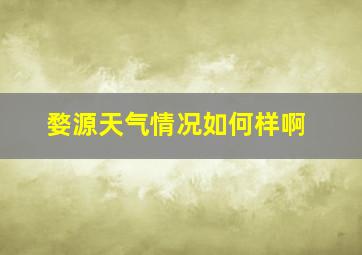 婺源天气情况如何样啊